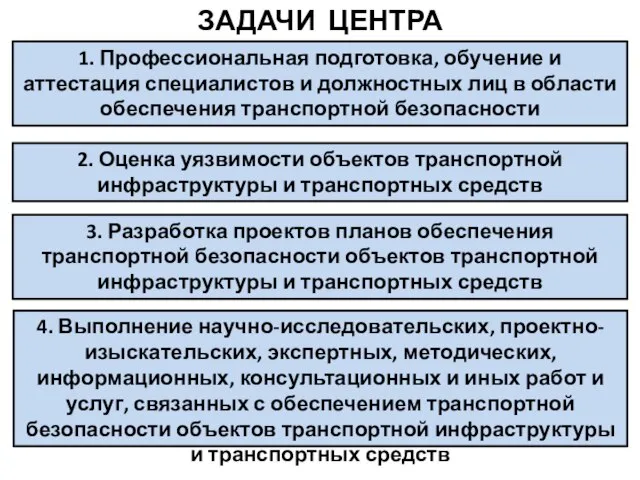 ЗАДАЧИ ЦЕНТРА

1. Профессиональная подготовка, обучение и аттестация специалистов и должностных лиц в области обеспечения транспортной безопасности

2. Оценка уязвимости объектов транспортной инфраструктуры и транспортных средств

3. Разработка проектов планов обеспечения транспортной безопасности объектов транспортной инфраструктуры и транспортных средств

4. Выполнение научно-исследовательских, проектно-изыскательских, экспертных, методических, информационных, консультационных и иных работ и услуг, связанных с обеспечением транспортной безопасности объектов транспортной инфраструктуры и транспортных средств